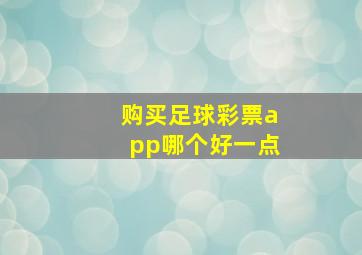 购买足球彩票app哪个好一点